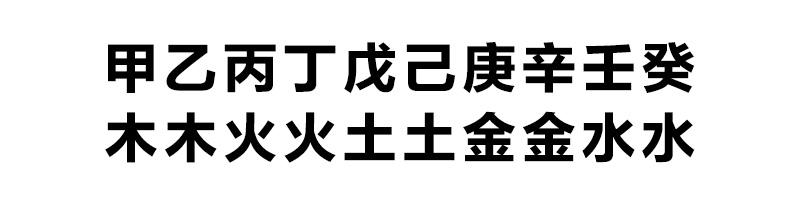 甲乙丙丁戊己庚辛壬癸
木木火火土土金金水水